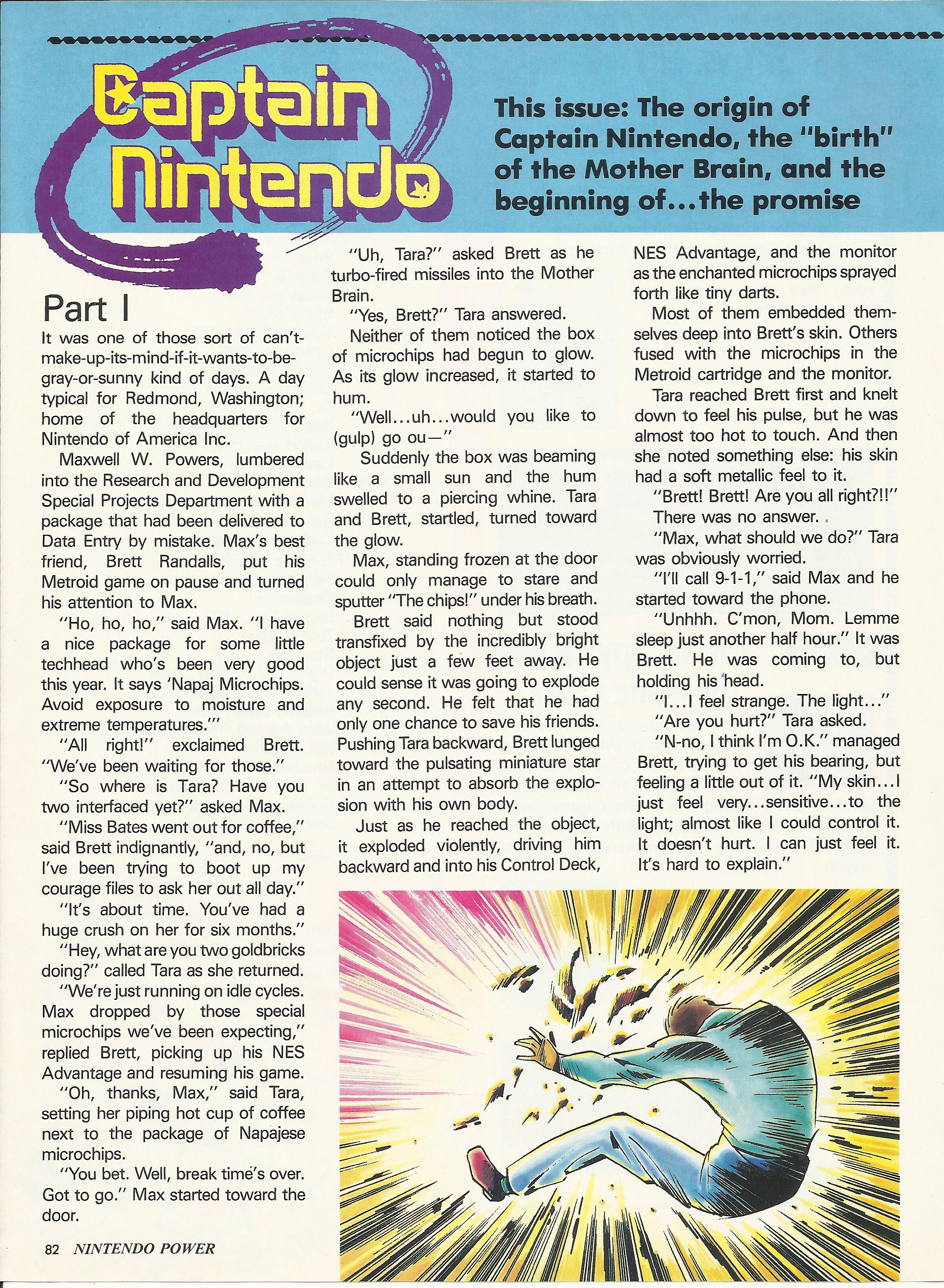 Captain Nintendo

This issue: The origin of Captain Nintendo, the "birth" of the Mother Brain, and the beginning of...the promise

Part I

It was one of those sort of can't-make-up-its-mind-if-it-wants-to-be-gray-or-sunny kind of days. A day typical for Redmond, Washington; home of the headquarters for Nintendo of America Inc.

Maxwell W. Powers, lumbered into the Research and Development Special Projects Department with a package that had been delivered to Data Entry by mistake. Max's best friend, Brett Randalls, put his Metroid game on pause and turned his attention to Max.

"Ho, ho, ho," said Max. "I have a nice package for some little techhead who's been very good this year. It says 'Napaj Microchips. Avoid exposure to moisture and extreme temperatures.'"

"All right!" exclaimed Brett. "We've been waiting for those."

"So where is Tara? Have you two interfaced yet?" asked Max.

"Miss Bates went out for coffee," said Brett indignantly, "and, no, but I've been trying to boot up my courage files to ask her out all day."

"It's about time. You've had a huge crush on her for six months."

"Hey, what are you two goldbricks doing?" called Tara as she returned.

"We're just running on idle cycles. Max dropped by those special microchips we've been expecting," replied Brett, picking up his NES Advantage and resuming his game.

"Oh, thanks, Max," said Tara, setting her piping hot cup of coffee next to the package of Napajese microchips.

"You bet. Well, break time's over. Got to go." Max started toward the door.

"Uh, Tara?" asked Brett as he turbo-fired missiles into the Mother Brain.

"Yes, Brett?" Tara answered.

Neither of them noticed the box of microchips had begun to glow. As its glow increased, it started to hum.

"Well...uh...would you like to (gulp) go ou—"

Suddenly the box was beaming like a small sun and the hum swelled to a piercing whine. Tara and Brett, startled, turned toward the glow.

Max, standing frozen at the door could only manage to stare and sputter "The chips!" under his breath.

Brett said nothing but stood transfixed by the incredibly bright object just a few feet away. He could sense it was going to explode any second. He felt that he had only one chance to save his friends. Pushing Tara backward, Brett lunged toward the pulsating miniature star in an attempt to absorb the explosion with his own body.

Just as he reached the object, it exploded violently, driving him backward and into his Control Deck, NES Advantage, and the monitor as the enchanted microchips sprayed forth like tiny darts.

Most of them embedded themselves deep into Brett's skin. Others fused with the microchips in the Metroid cartridge and the monitor.

Tara reached Brett first and knelt down to feel his pulse, but he was almost too hot to touch. And then she noted something else: his skin had a soft metallic feel to it.

"Brett! Brett! Are you all right?!!"

There was no answer.

"Max, what should we do?" Tara was obviously worried.

"I'll call 9-1-1," said Max and he started toward the phone.

"Unhhh. C'mon, Mom. Lemme sleep just another half hour." It was Brett. He was coming to, but holding his head.

"I...I feel strange. The light..."

"Are you hurt?" Tara asked.

"N-no, I think I'm O.K." managed Brett, trying to get his bearing, but feeling a little out of it. "My skin...I just feel very...sensitive...to the light; almost like I could control it. It doesn't hurt. I can just feel it. It's hard to explain."

82 NINTENDO POWER